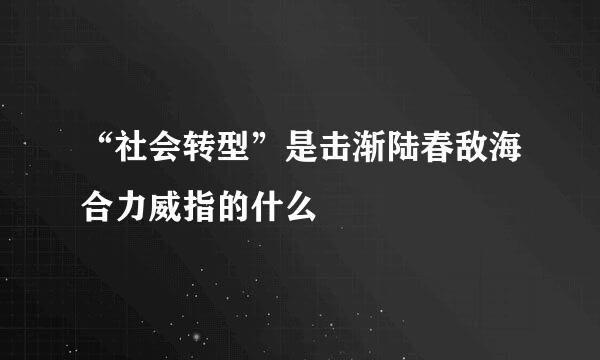 “社会转型”是击渐陆春敌海合力威指的什么